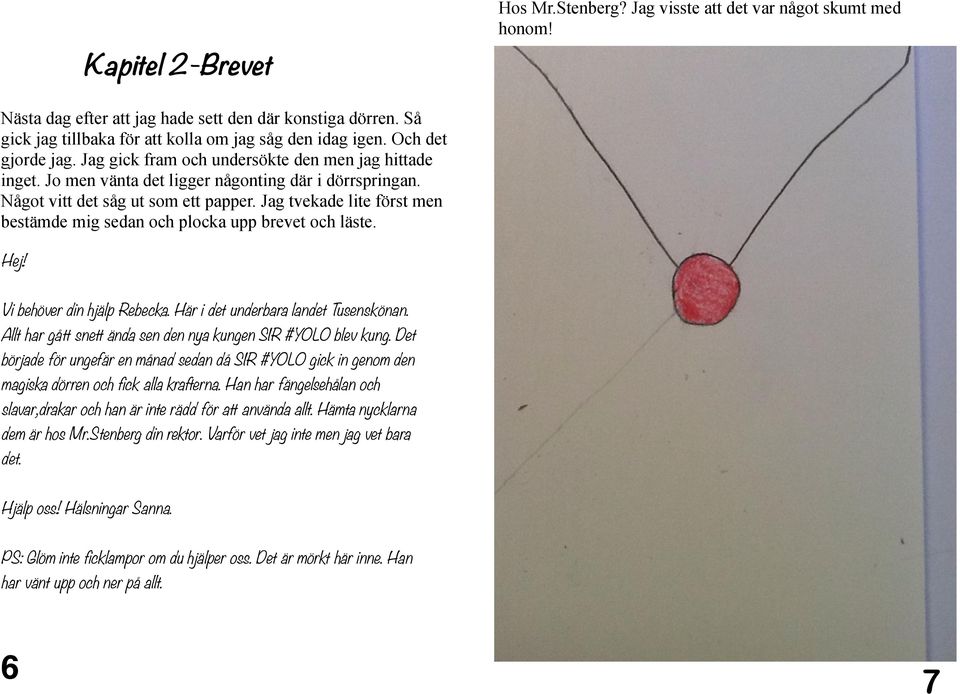 Kapitel 2-Brevet

Nästa dag efter att jag hade sett den där konstiga dörren. Så gick jag tillbaka för att kolla om jag såg den idag igen. Och det gjorde jag. Jag gick fram och undersökte den men jag hittade inget. Jo men vänta det ligger någonting där i dörrspringan. Något vitt det såg ut som ett papper. Jag tvekade lite först men bestämde mig sedan och plocka upp brevet och läste.

Hej!

Vi behöver din hjälp Rebecka. Här i det underbara landet Tusenskönan. Allt har gått snett ända sen den nya kungen SIR #YOLO blev kung. Det började för ungefär en månad sedan då SIR #YOLO gick in genom den magiska dörren och fick alla krafterna. Han har fängelsehålan och slavar,drakar och han är inte rädd för att använda allt. Hämta nycklarna dem är hos Mr.Stenberg din rektor. Varför vet jag inte men jag vet bara det.

Hjälp oss! Hälsningar Sanna.

PS: Glöm inte ficklampor om du hjälper oss. Det är mörkt här inne. Han har vänt upp och ner på allt.

6

Hos Mr.Stenberg? Jag visste att det var något skumt med honom!

7